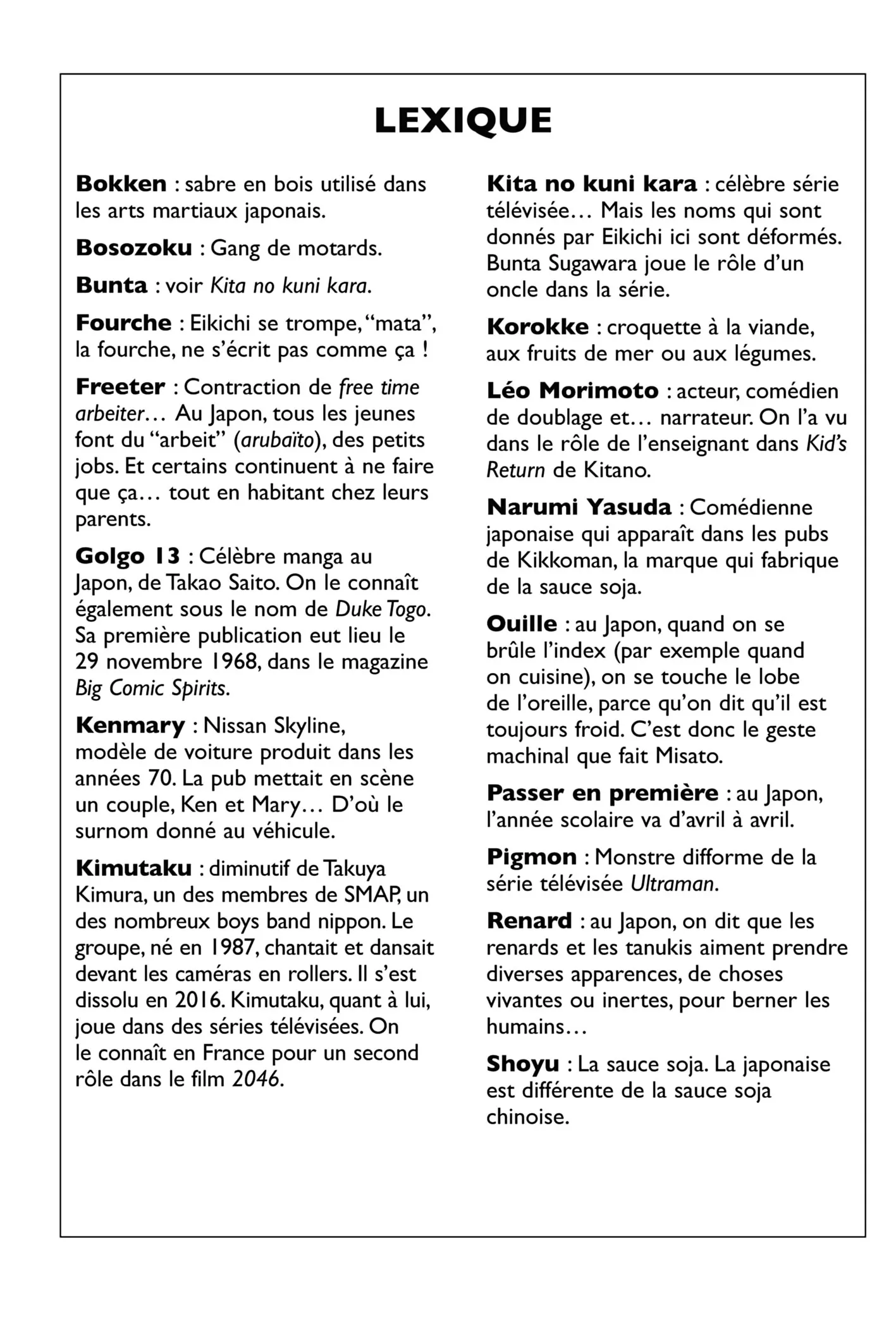 LEXIQUE

Bokken : sabre en bois utilisé dans les arts martiaux japonais.

Bosozoku : Gang de motards.

Bunta : voir Kita no kuni kara.

Fourche : Eikichi se trompe, “mata”, la fourche, ne s’écrit pas comme ça !

Freeter : Contraction de free time arbeiter… Au Japon, tous les jeunes font du “arbeit” (arubaïto), des petits jobs. Et certains continuent à ne faire que ça… tout en habitant chez leurs parents.

Golgo 13 : Célèbre manga au Japon, de Takao Saito. On le connaît également sous le nom de Duke Togo. Sa première publication eut lieu le 29 novembre 1968, dans le magazine Big Comic Spirits.

Kenmary : Nissan Skyline, modèle de voiture produit dans les années 70. La pub mettait en scène un couple, Ken et Mary… D’où le surnom donné au véhicule.

Kimutaku : diminutif de Takuya Kimura, un des membres de SMAP, un des nombreux boys band nippon. Le groupe, né en 1987, chantait et dansait devant les caméras en rollers. Il s’est dissolu en 2016. Kimutaku, quant à lui, joue dans des séries télévisées. On le connaît en France pour un second rôle dans le film 2046.

Kita no kuni kara : célèbre série télévisée… Mais les noms qui sont donnés par Eikichi ici sont déformés. Bunta Sugawara joue le rôle d’un oncle dans la série.

Korokke : croquette à la viande, aux fruits de mer ou aux légumes.

Léo Morimoto : acteur, comédien de doublage et… narrateur. On l’a vu dans le rôle de l’enseignant dans Kid’s Return de Kitano.

Narumi Yasuda : Comédienne japonaise qui apparaît dans les pubs de Kikkoman, la marque qui fabrique de la sauce soja.

Ouille : au Japon, quand on se brûle l’index (par exemple quand on cuisine), on se touche le lobe de l’oreille, parce qu’on dit qu’il est toujours froid. C’est donc le geste machinal que fait Misato.

Passer en première : au Japon, l’année scolaire va d’avril à avril.

Pigmon : Monstre difforme de la série télévisée Ultraman.

Renard : au Japon, on dit que les renards et les tanukis aiment prendre diverses apparences, de choses vivantes ou inertes, pour berner les humains…

Shoyu : La sauce soja. La japonaise est différente de la sauce soja chinoise.